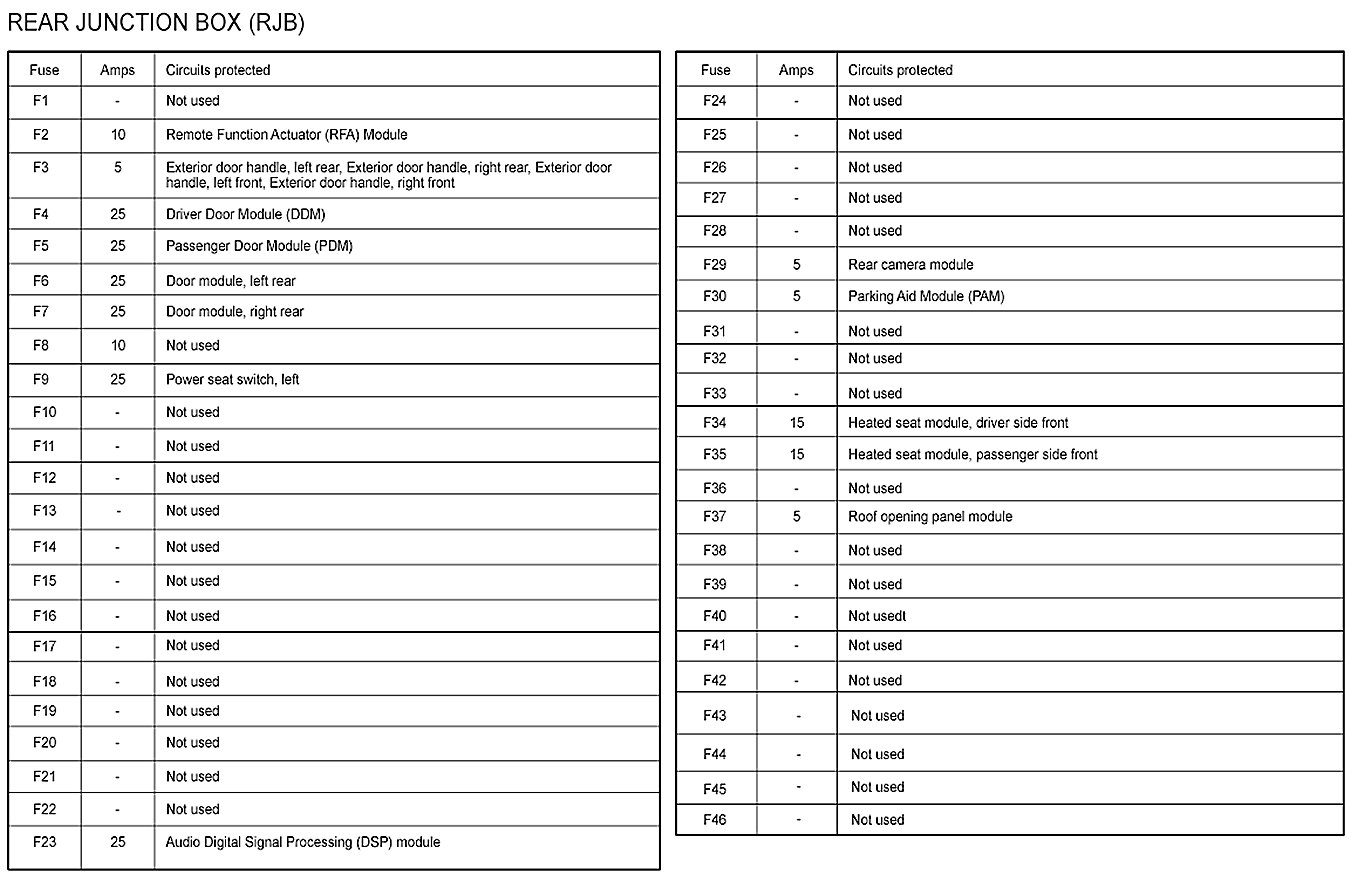 REAR JUNCTION BOX (RJB)

| Fuse | Amps | Circuits protected |
|---|---|---|
| F1 | - | Not used |
| F2 | 10 | Remote Function Actuator (RFA) Module |
| F3 | 5 | Exterior door handle, left rear, Exterior door handle, right rear, Exterior door handle, left front, Exterior door handle, right front |
| F4 | 25 | Driver Door Module (DDM) |
| F5 | 25 | Passenger Door Module (PDM) |
| F6 | 25 | Door module, left rear |
| F7 | 25 | Door module, right rear |
| F8 | 10 | Not used |
| F9 | 25 | Power seat switch, left |
| F10 | - | Not used |
| F11 | - | Not used |
| F12 | - | Not used |
| F13 | - | Not used |
| F14 | - | Not used |
| F15 | - | Not used |
| F16 | - | Not used |
| F17 | - | Not used |
| F18 | - | Not used |
| F19 | - | Not used |
| F20 | - | Not used |
| F21 | - | Not used |
| F22 | - | Not used |
| F23 | 25 | Audio Digital Signal Processing (DSP) module |

| Fuse | Amps | Circuits protected |
|---|---|---|
| F24 | - | Not used |
| F25 | - | Not used |
| F26 | - | Not used |
| F27 | - | Not used |
| F28 | - | Not used |
| F29 | 5 | Rear camera module |
| F30 | 5 | Parking Aid Module (PAM) |
| F31 | - | Not used |
| F32 | - | Not used |
| F33 | - | Not used |
| F34 | 15 | Heated seat module, driver side front |
| F35 | 15 | Heated seat module, passenger side front |
| F36 | - | Not used |
| F37 | 5 | Roof opening panel module |
| F38 | - | Not used |
| F39 | - | Not used |
| F40 | - | Not usedt |
| F41 | - | Not used |
| F42 | - | Not used |
| F43 | - | Not used |
| F44 | - | Not used |
| F45 | - | Not used |
| F46 | - | Not used |